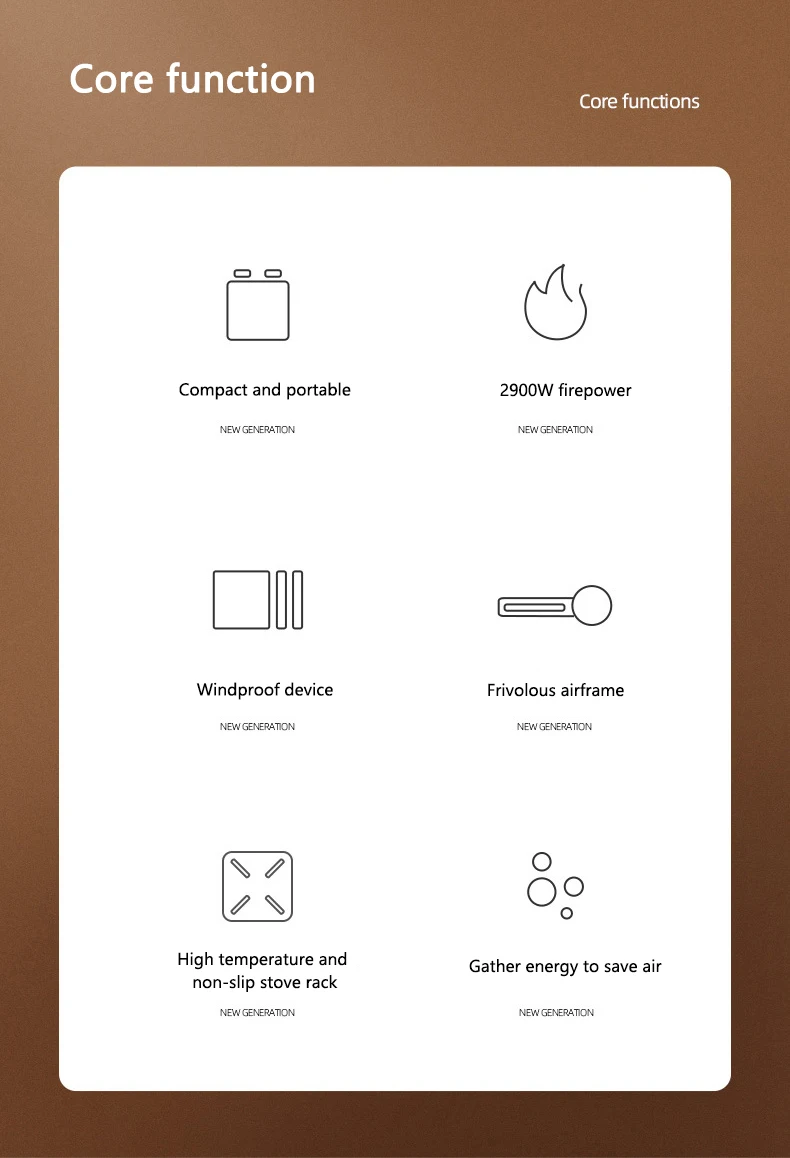 Core function

Core functions

Compact and portable

NEW GENERATION

2900W firepower

NEW GENERATION

Windproof device

NEW GENERATION

Frivolous airframe

NEW GENERATION

High temperature and non-slip stove rack

NEW GENERATION

Gather energy to save air

NEW GENERATION